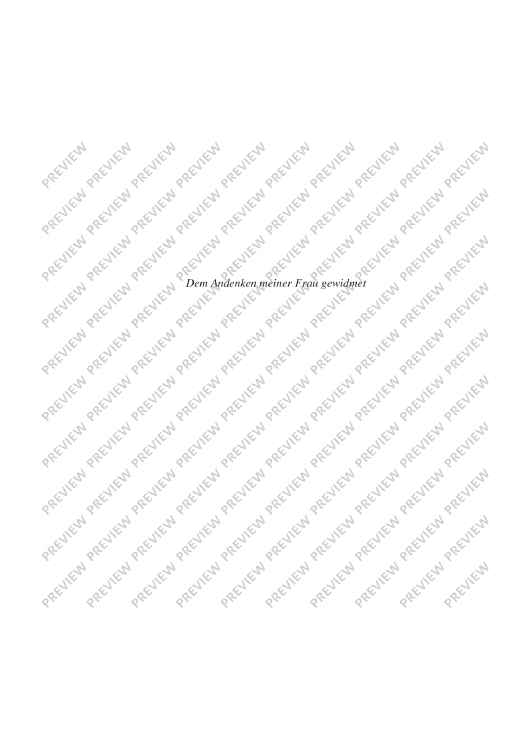 Dem Andenken meiner Frau gewidmet

PREVIEW